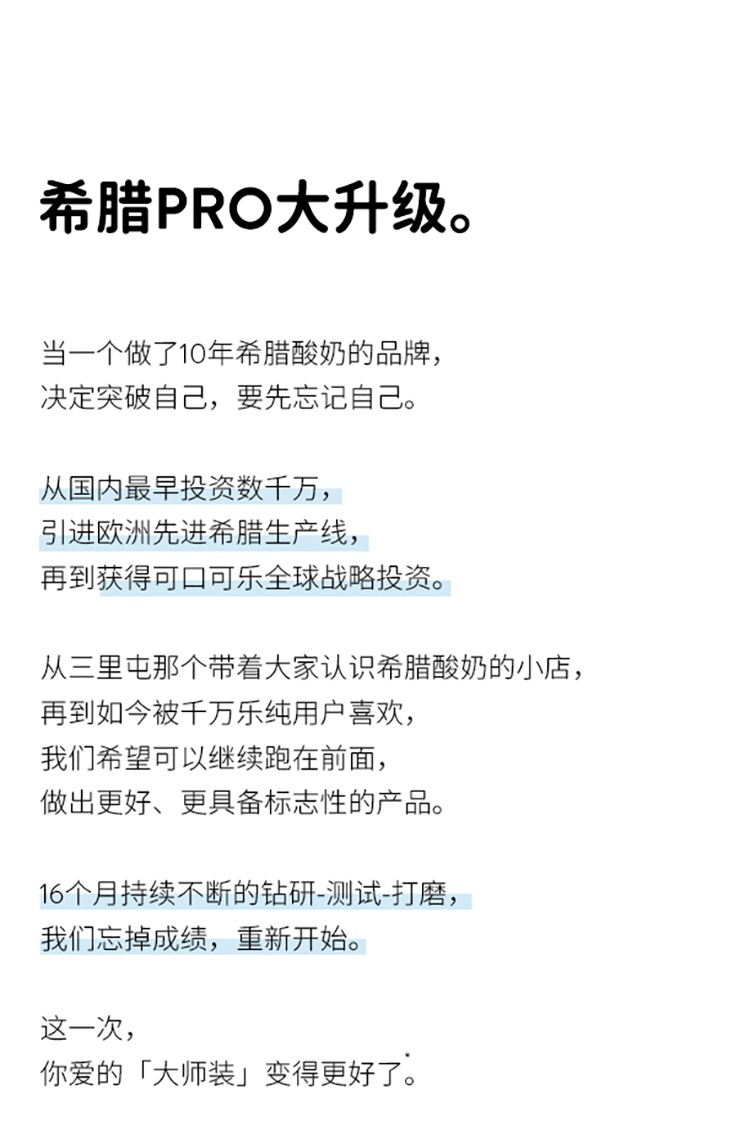 希腊PRO大升级。

当一个做了10年希腊酸奶的品牌，
决定突破自己，要先忘记自己。

从国内最早投资数千万，
引进欧洲先进希腊生产线，
再到获得可口可乐全球战略投资。

从三里屯那个带着大家认识希腊酸奶的小店，
再到如今被千万乐纯用户喜欢，
我们希望可以继续跑在前面，
做出更好、更具备标志性的产品。

16个月持续不断的钻研-测试-打磨，
我们忘掉成绩，重新开始。

这一次，
你爱的「大师装」变得更好了。